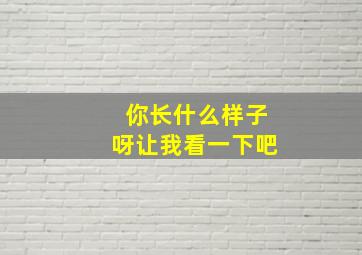 你长什么样子
呀让我看一下吧